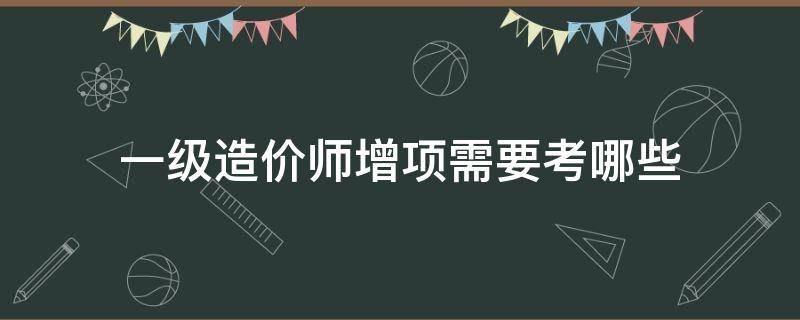 一级造价师增项需要考哪些